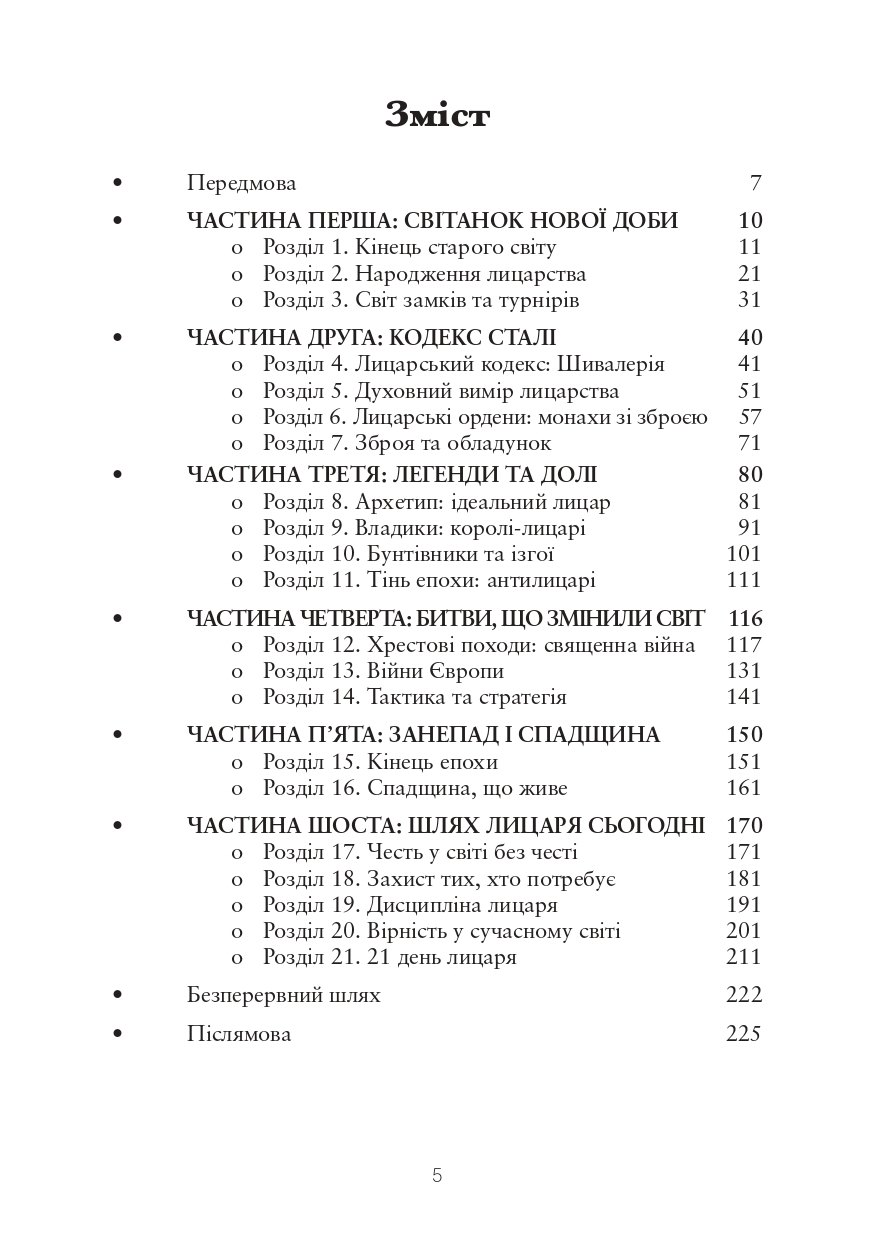 Зміст

• Передмова 7

• ЧАСТИНА ПЕРША: СВІТАНОК НОВОЇ ДОБИ 10
o Розділ 1. Кінець старого світу 11
o Розділ 2. Народження лицарства 21
o Розділ 3. Світ замків та турнірів 31

• ЧАСТИНА ДРУГА: КОДЕКС СТАЛІ 40
o Розділ 4. Лицарський кодекс: Шивалерія 41
o Розділ 5. Духовний вимір лицарства 51
o Розділ 6. Лицарські ордени: монахи зі зброєю 57
o Розділ 7. Зброя та обладунок 71

• ЧАСТИНА ТРЕТЯ: ЛЕГЕНДИ ТА ДОЛІ 80
o Розділ 8. Архетип: ідеальний лицар 81
o Розділ 9. Владики: королі-лицарі 91
o Розділ 10. Бунтівники та ізгої 101
o Розділ 11. Тінь епохи: антилицарі 111

• ЧАСТИНА ЧЕТВЕРТА: БИТВИ, ЩО ЗМІНИЛИ СВІТ 116
o Розділ 12. Хрестові походи: священна війна 117
o Розділ 13. Війни Європи 131
o Розділ 14. Тактика та стратегія 141

• ЧАСТИНА П'ЯТА: ЗАНЕПАД І СПАДЩИНА 150
o Розділ 15. Кінець епохи 151
o Розділ 16. Спадщина, що живе 161

• ЧАСТИНА ШОСТА: ШЛЯХ ЛИЦАРЯ СЬОГОДНІ 170
o Розділ 17. Честь у світі без честі 171
o Розділ 18. Захист тих, хто потребує 181
o Розділ 19. Дисципліна лицаря 191
o Розділ 20. Вірність у сучасному світі 201
o Розділ 21. 21 день лицаря 211

• Безперервний шлях 222

• Післямова 225

5